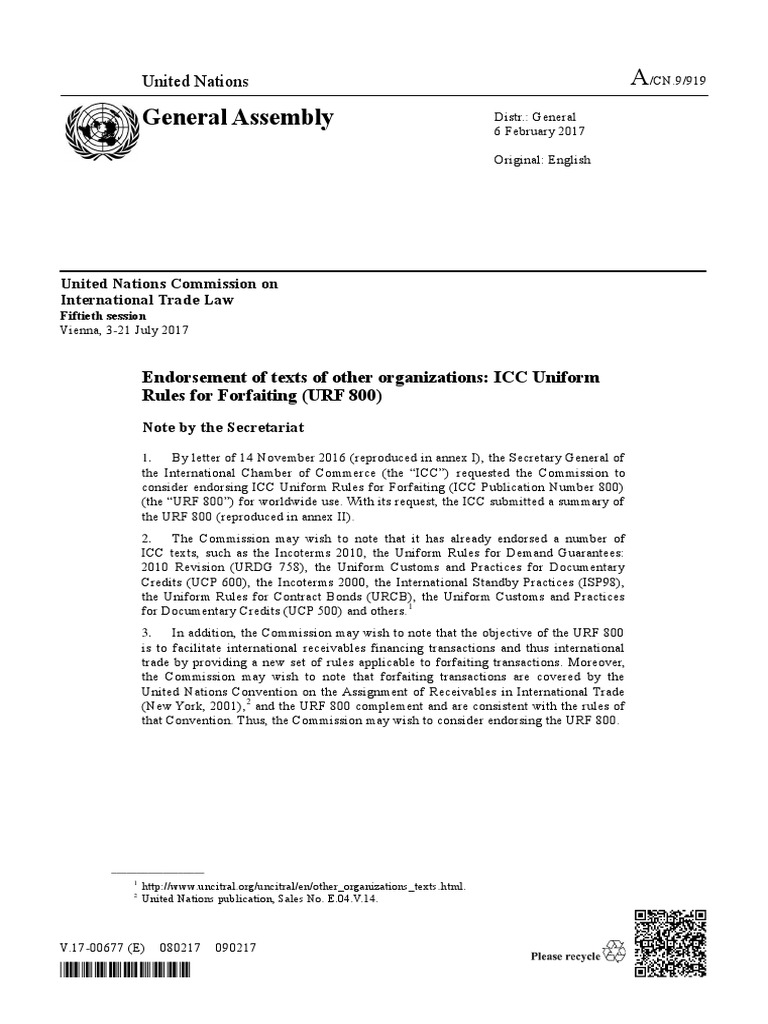 United Nations

A/CN.9/919

General Assembly

Distr.: General
6 February 2017

Original: English

United Nations Commission on International Trade Law
Fiftieth session
Vienna, 3-21 July 2017

Endorsement of texts of other organizations: ICC Uniform Rules for Forfaiting (URF 800)

Note by the Secretariat

1. By letter of 14 November 2016 (reproduced in annex I), the Secretary General of the International Chamber of Commerce (the "ICC") requested the Commission to consider endorsing ICC Uniform Rules for Forfaiting (ICC Publication Number 800) (the "URF 800") for worldwide use. With its request, the ICC submitted a summary of the URF 800 (reproduced in annex II).

2. The Commission may wish to note that it has already endorsed a number of ICC texts, such as the Incoterms 2010, the Uniform Rules for Demand Guarantees: 2010 Revision (URDG 758), the Uniform Customs and Practices for Documentary Credits (UCP 600), the Incoterms 2000, the International Standby Practices (ISP98), the Uniform Rules for Contract Bonds (URCB), the Uniform Customs and Practices for Documentary Credits (UCP 500) and others.$^1$

3. In addition, the Commission may wish to note that the objective of the URF 800 is to facilitate international receivables financing transactions and thus international trade by providing a new set of rules applicable to forfaiting transactions. Moreover, the Commission may wish to note that forfaiting transactions are covered by the United Nations Convention on the Assignment of Receivables in International Trade (New York, 2001),$^2$ and the URF 800 complement and are consistent with the rules of that Convention. Thus, the Commission may wish to consider endorsing the URF 800.

$^1$ http://www.uncitral.org/uncitral/en/other_organizations_texts.html.
$^2$ United Nations publication, Sales No. E.04.V.14.

V.17-00677 (E) 080217 090217

Please recycle